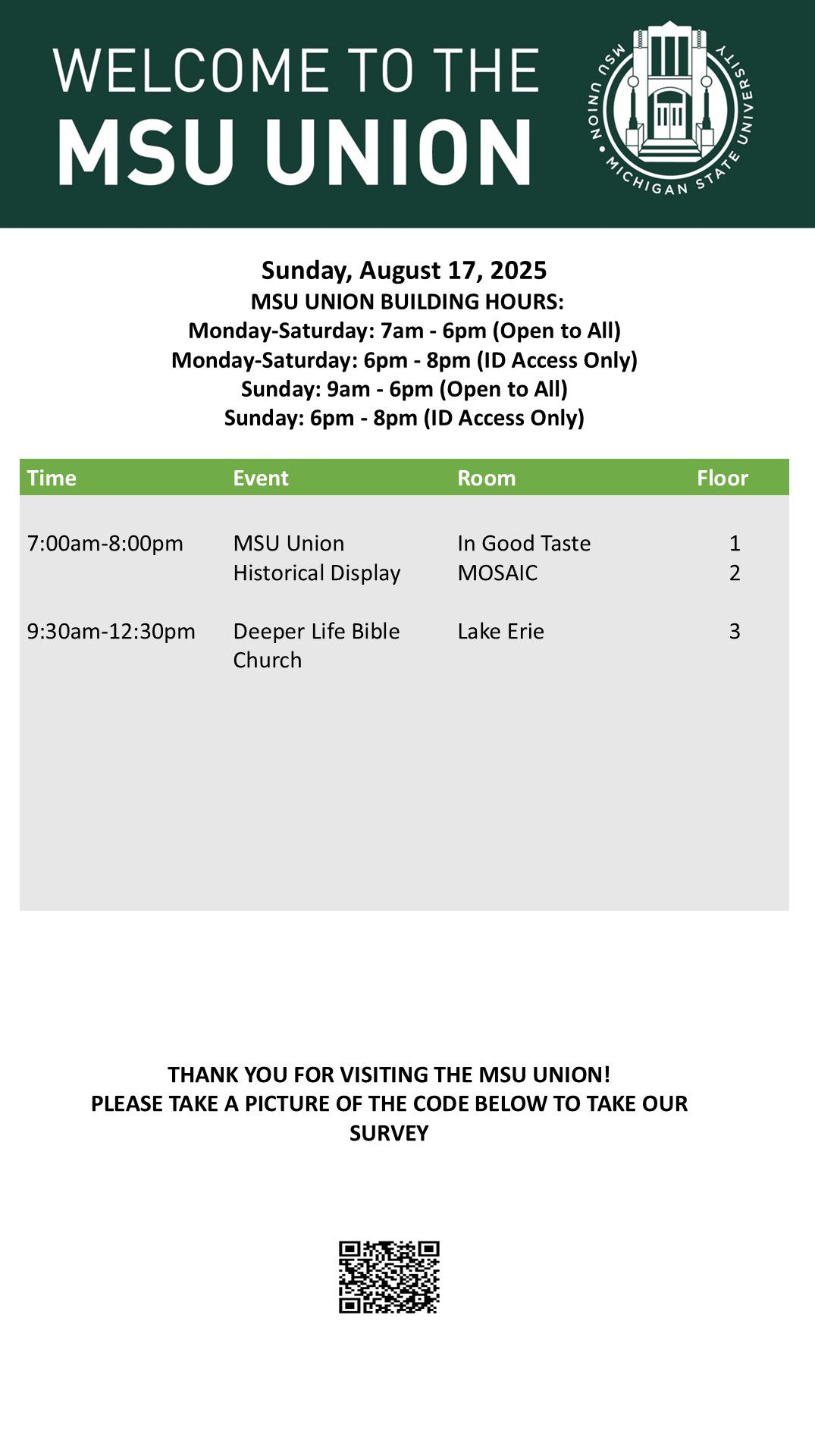 WELCOME TO THE
MSU UNION

MSU UNION • MICHIGAN STATE UNIVERSITY

Sunday, August 17, 2025
MSU UNION BUILDING HOURS:
Monday-Saturday: 7am - 6pm (Open to All)
Monday-Saturday: 6pm - 8pm (ID Access Only)
Sunday: 9am - 6pm (Open to All)
Sunday: 6pm - 8pm (ID Access Only)

| Time | Event | Room | Floor |
|---|---|---|---|
| 7:00am-8:00pm | MSU Union Historical Display | In Good Taste MOSAIC | 1 2 |
| 9:30am-12:30pm | Deeper Life Bible Church | Lake Erie | 3 |

THANK YOU FOR VISITING THE MSU UNION!
PLEASE TAKE A PICTURE OF THE CODE BELOW TO TAKE OUR SURVEY